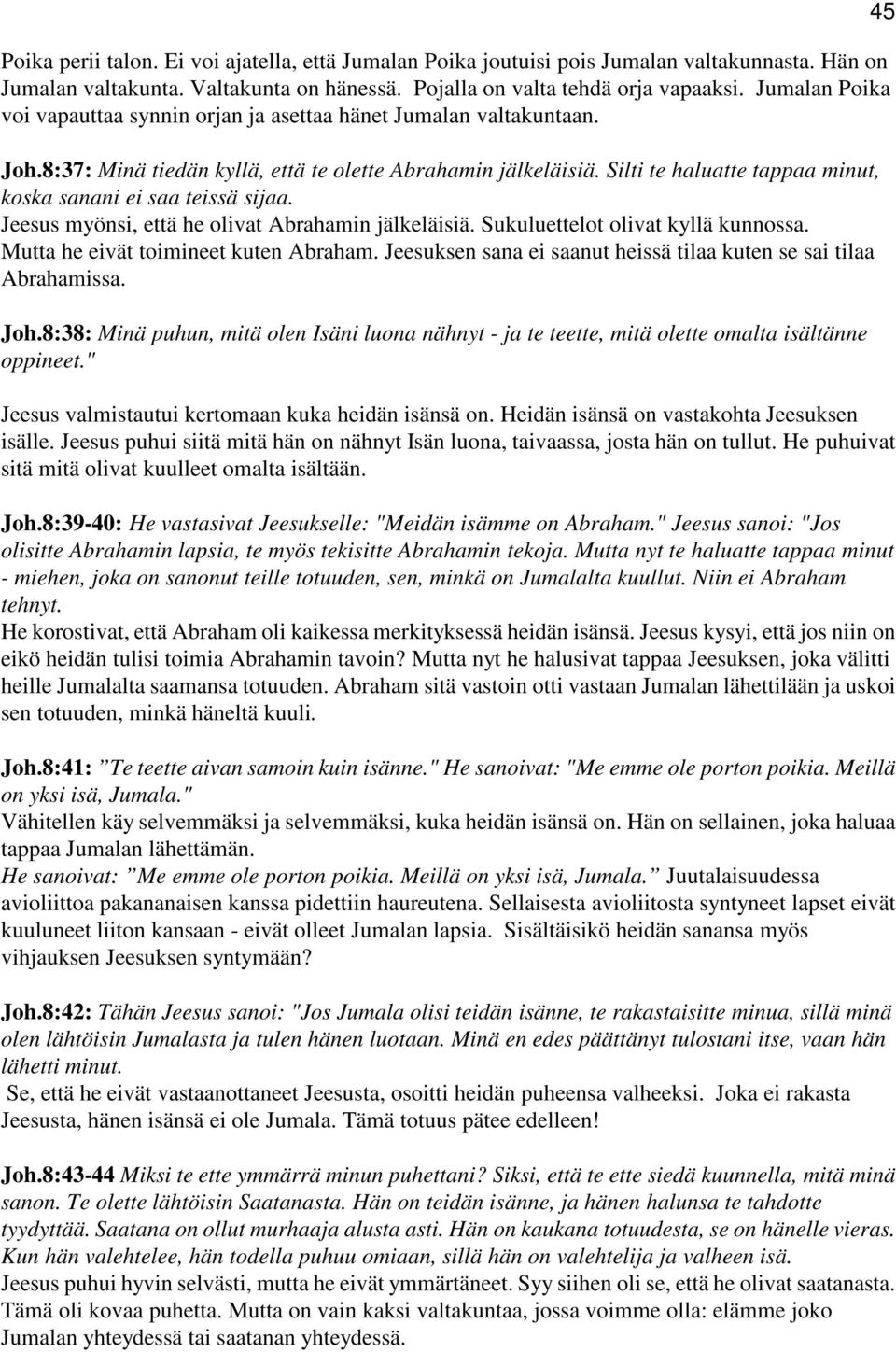 45

Poika perii talon. Ei voi ajatella, että Jumalan Poika joutuisi pois Jumalan valtakunnasta. Hän on Jumalan valtakunta. Valtakunta on hänessä. Pojalla on valta tehdä orja vapaaksi. Jumalan Poika voi vapauttaa synnin orjan ja asettaa hänet Jumalan valtakuntaan.

Joh.8:37: Minä tiedän kyllä, että te olette Abrahamin jälkeläisiä. Silti te haluatte tappaa minut, koska sanani ei saa teissä sijaa.
Jeesus myönsi, että he olivat Abrahamin jälkeläisiä. Sukuluettelot olivat kyllä kunnossa. Mutta he eivät toimineet kuten Abraham. Jeesuksen sana ei saanut heissä tilaa kuten se sai tilaa Abrahamissa.

Joh.8:38: Minä puhun, mitä olen Isäni luona nähnyt - ja te teette, mitä olette omalta isältänne oppineet."

Jeesus valmistautui kertomaan kuka heidän isänsä on. Heidän isänsä on vastakohta Jeesuksen isälle. Jeesus puhui siitä mitä hän on nähnyt Isän luona, taivaassa, josta hän on tullut. He puhuivat sitä mitä olivat kuulleet omalta isältään.

Joh.8:39-40: He vastasivat Jeesukselle: "Meidän isämme on Abraham." Jeesus sanoi: "Jos olisitte Abrahamin lapsia, te myös tekisitte Abrahamin tekoja. Mutta nyt te haluatte tappaa minut - miehen, joka on sanonut teille totuuden, sen, minkä on Jumalalta kuullut. Niin ei Abraham tehnyt.
He korostivat, että Abraham oli kaikessa merkityksessä heidän isänsä. Jeesus kysyi, että jos niin on eikö heidän tulisi toimia Abrahamin tavoin? Mutta nyt he halusivat tappaa Jeesuksen, joka välitti heille Jumalalta saamansa totuuden. Abraham sitä vastoin otti vastaan Jumalan lähettilään ja uskoi sen totuuden, minkä häneltä kuuli.

Joh.8:41: ”Te teette aivan samoin kuin isänne." He sanoivat: "Me emme ole porton poikia. Meillä on yksi isä, Jumala."
Vähitellen käy selvemmäksi ja selvemmäksi, kuka heidän isänsä on. Hän on sellainen, joka haluaa tappaa Jumalan lähettämän.
He sanoivat: ”Me emme ole porton poikia. Meillä on yksi isä, Jumala.” Juutalaisuudessa avioliittoa pakananaisen kanssa pidettiin haureutena. Sellaisesta avioliitosta syntyneet lapset eivät kuuluneet liiton kansaan - eivät olleet Jumalan lapsia. Sisältäisikö heidän sanansa myös vihjauksen Jeesuksen syntymään?

Joh.8:42: Tähän Jeesus sanoi: "Jos Jumala olisi teidän isänne, te rakastaisitte minua, sillä minä olen lähtöisin Jumalasta ja tulen hänen luotaan. Minä en edes päättänyt tulostani itse, vaan hän lähetti minut.
Se, että he eivät vastaanottaneet Jeesusta, osoitti heidän puheensa valheeksi. Joka ei rakasta Jeesusta, hänen isänsä ei ole Jumala. Tämä totuus pätee edelleen!

Joh.8:43-44 Miksi te ette ymmärrä minun puhettani? Siksi, että te ette siedä kuunnella, mitä minä sanon. Te olette lähtöisin Saatanasta. Hän on teidän isänne, ja hänen halunsa te tahdotte tyydyttää. Saatana on ollut murhaaja alusta asti. Hän on kaukana totuudesta, se on hänelle vieras. Kun hän valehtelee, hän todella puhuu omiaan, sillä hän on valehtelija ja valheen isä.
Jeesus puhui hyvin selvästi, mutta he eivät ymmärtäneet. Syy siihen oli se, että he olivat saatanasta. Tämä oli kovaa puhetta. Mutta on vain kaksi valtakuntaa, jossa voimme olla: elämme joko Jumalan yhteydessä tai saatanan yhteydessä.